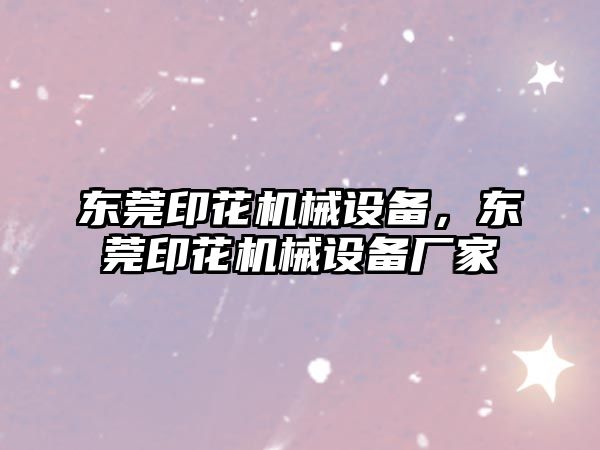 东莞印花机械设备，东莞印花机械设备厂家